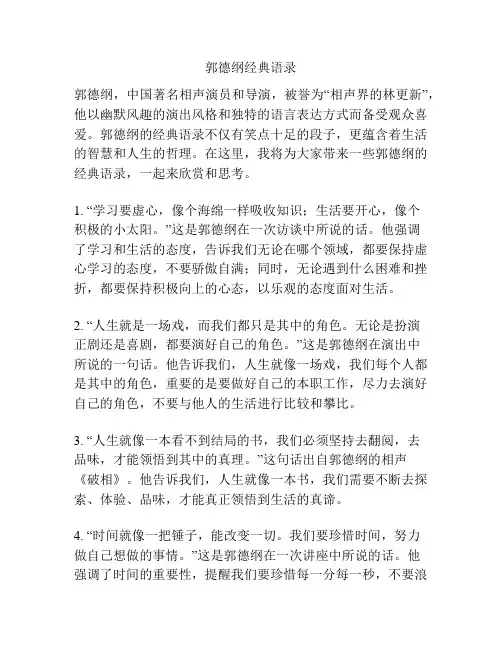 郭德纲经典语录

郭德纲，中国著名相声演员和导演，被誉为“相声界的林更新”，他以幽默风趣的演出风格和独特的语言表达方式而备受观众喜爱。郭德纲的经典语录不仅有笑点十足的段子，更蕴含着生活的智慧和人生的哲理。在这里，我将为大家带来一些郭德纲的经典语录，一起来欣赏和思考。

1. “学习要虚心，像个海绵一样吸收知识；生活要开心，像个积极的小太阳。”这是郭德纲在一次访谈中所说的话。他强调了学习和生活的态度，告诉我们无论在哪个领域，都要保持虚心学习的态度，不要骄傲自满；同时，无论遇到什么困难和挫折，都要保持积极向上的心态，以乐观的态度面对生活。

2. “人生就是一场戏，而我们都只是其中的角色。无论是扮演正剧还是喜剧，都要演好自己的角色。”这是郭德纲在演出中所说的一句话。他告诉我们，人生就像一场戏，我们每个人都是其中的角色，重要的是要做好自己的本职工作，尽力去演好自己的角色，不要与他人的生活进行比较和攀比。

3. “人生就像一本看不到结局的书，我们必须坚持去翻阅，去品味，才能领悟到其中的真理。”这句话出自郭德纲的相声《破相》。他告诉我们，人生就像一本书，我们需要不断去探索、体验、品味，才能真正领悟到生活的真谛。

4. “时间就像一把锤子，能改变一切。我们要珍惜时间，努力做自己想做的事情。”这是郭德纲在一次讲座中所说的话。他强调了时间的重要性，提醒我们要珍惜每一分每一秒，不要浪